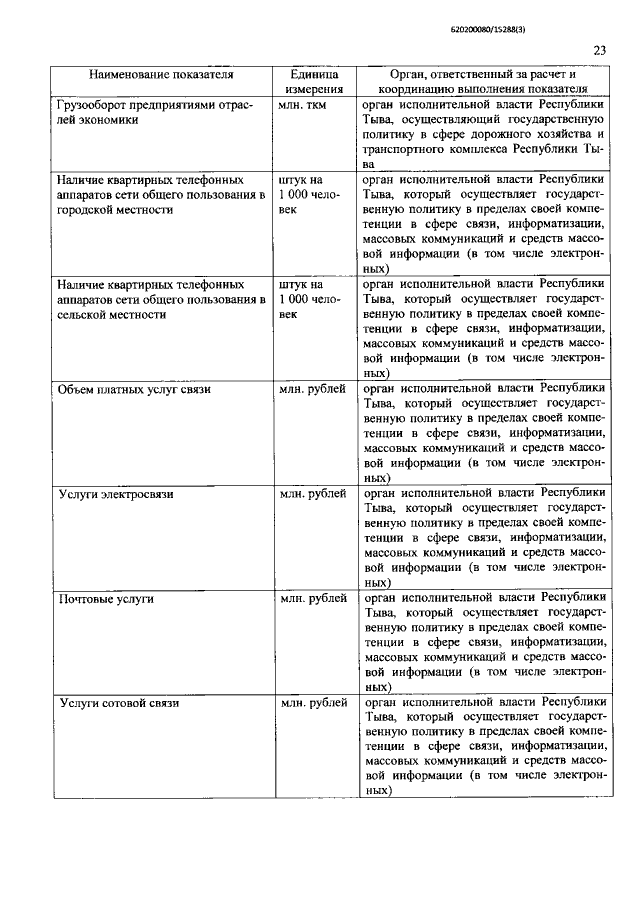 620200080/15288(3)

23

| Наименование показателя | Единица измерения | Орган, ответственный за расчет и координацию выполнения показателя |
|---|---|---|
| Грузооборот предприятиями отраслей экономики | млн. ткм | орган исполнительной власти Республики Тыва, осуществляющий государственную политику в сфере дорожного хозяйства и транспортного комплекса Республики Тыва |
| Наличие квартирных телефонных аппаратов сети общего пользования в городской местности | штук на 1 000 человек | орган исполнительной власти Республики Тыва, который осуществляет государственную политику в пределах своей компетенции в сфере связи, информатизации, массовых коммуникаций и средств массовой информации (в том числе электронных) |
| Наличие квартирных телефонных аппаратов сети общего пользования в сельской местности | штук на 1 000 человек | орган исполнительной власти Республики Тыва, который осуществляет государственную политику в пределах своей компетенции в сфере связи, информатизации, массовых коммуникаций и средств массовой информации (в том числе электронных) |
| Объем платных услуг связи | млн. рублей | орган исполнительной власти Республики Тыва, который осуществляет государственную политику в пределах своей компетенции в сфере связи, информатизации, массовых коммуникаций и средств массовой информации (в том числе электронных) |
| Услуги электросвязи | млн. рублей | орган исполнительной власти Республики Тыва, который осуществляет государственную политику в пределах своей компетенции в сфере связи, информатизации, массовых коммуникаций и средств массовой информации (в том числе электронных) |
| Почтовые услуги | млн. рублей | орган исполнительной власти Республики Тыва, который осуществляет государственную политику в пределах своей компетенции в сфере связи, информатизации, массовых коммуникаций и средств массовой информации (в том числе электронных) |
| Услуги сотовой связи | млн. рублей | орган исполнительной власти Республики Тыва, который осуществляет государственную политику в пределах своей компетенции в сфере связи, информатизации, массовых коммуникаций и средств массовой информации (в том числе электронных) |